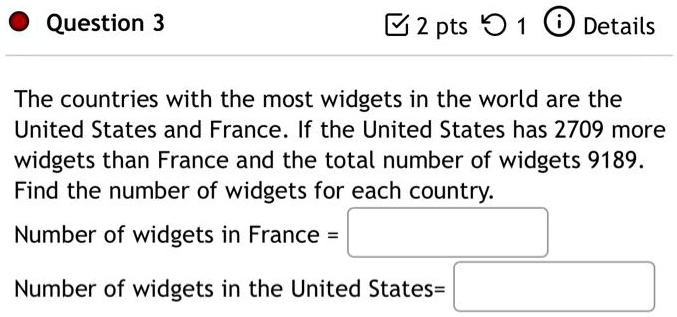 Question 3

2 pts 1 Details

The countries with the most widgets in the world are the United States and France. If the United States has 2709 more widgets than France and the total number of widgets 9189. Find the number of widgets for each country.

Number of widgets in France =

Number of widgets in the United States=